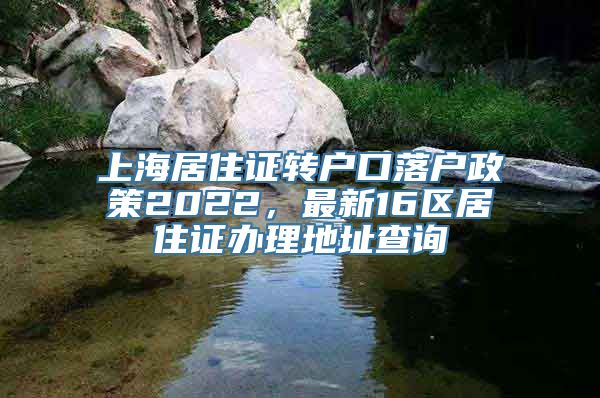 上海居住证转户口落户政策2022，最新16区居住证办理地址查询